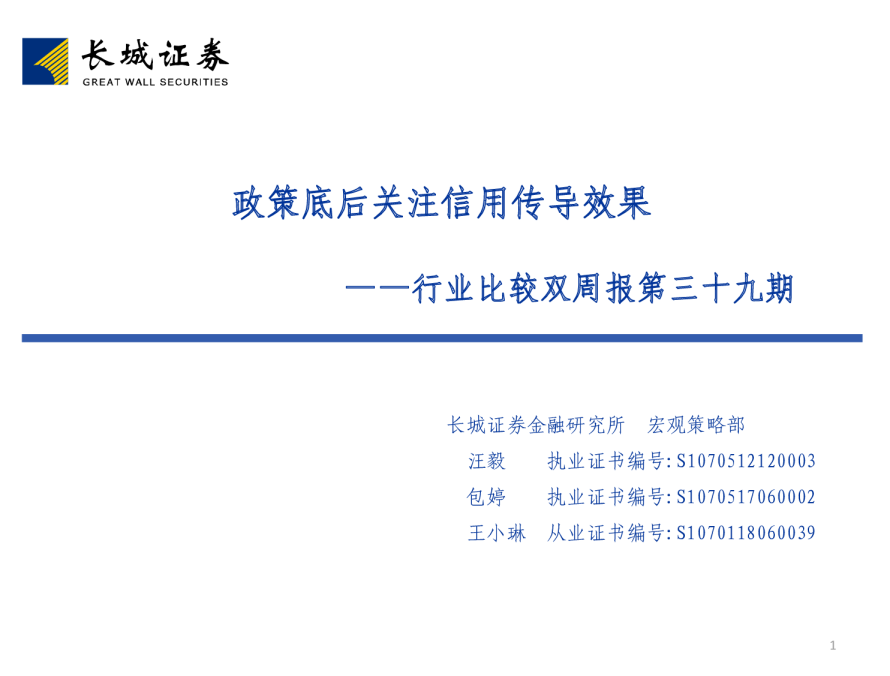 长城证券
GREAT WALL SECURITIES

政策底后关注信用传导效果

——行业比较双周报第三十九期

长城证券金融研究所 宏观策略部

汪毅 执业证书编号:S1070512120003

包婷 执业证书编号:S1070517060002

王小琳 从业证书编号:S1070118060039

1